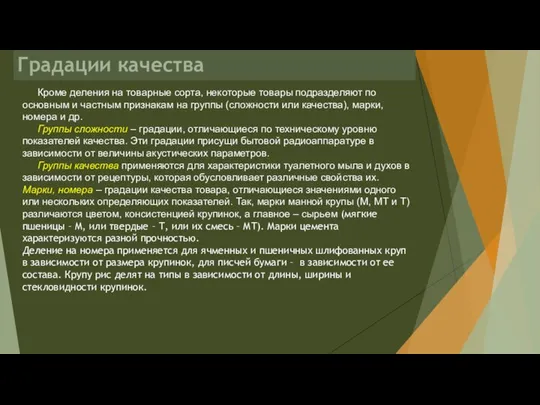 Градации качества

Кроме деления на товарные сорта, некоторые товары подразделяют по основным и частным признакам на группы (сложности или качества), марки, номера и др.

Группы сложности – градации, отличающиеся по техническому уровню показателей качества. Эти градации присущи бытовой радиоаппаратуре в зависимости от величины акустических параметров.

Группы качества применяются для характеристики туалетного мыла и духов в зависимости от рецептуры, которая обусловливает различные свойства их.

Марки, номера – градации качества товара, отличающиеся значениями одного или нескольких определяющих показателей. Так, марки манной крупы (М, МТ и Т) различаются цветом, консистенцией крупинок, а главное – сырьем (мягкие пшеницы - М, или твердые - Т, или их смесь - МТ). Марки цемента характеризуются разной прочностью.

Деление на номера применяется для ячменных и пшеничных шлифованных круп в зависимости от размера крупинок, для писчей бумаги - в зависимости от ее состава. Крупу рис делят на типы в зависимости от длины, ширины и стекловидности крупинок.